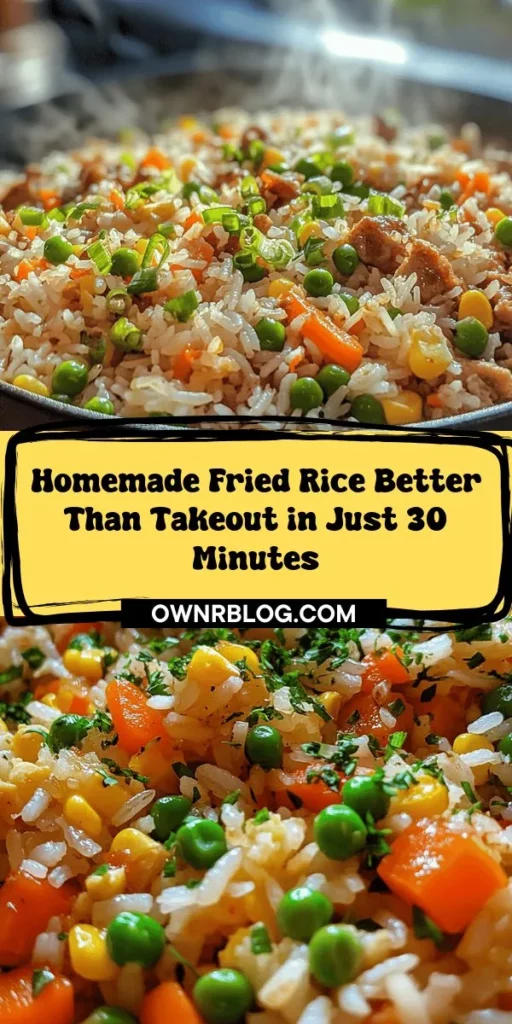 Homemade Fried Rice Better Than Takeout in Just 30 Minutes

OWNRBLOG.COM